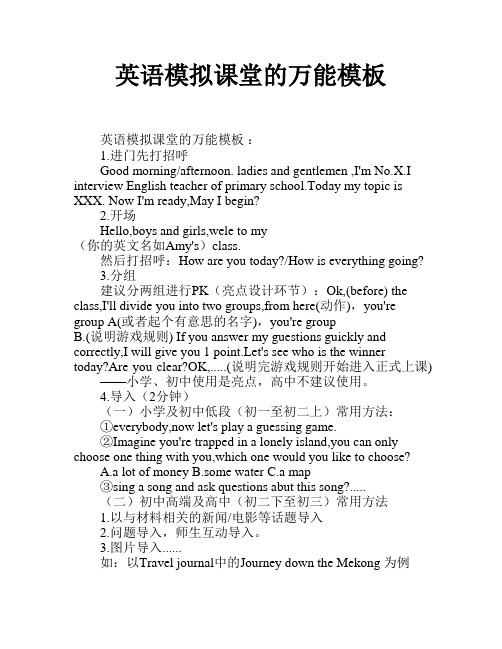 英语模拟课堂的万能模板

英语模拟课堂的万能模板：

1.进门先打招呼

Good morning/afternoon. ladies and gentlemen ,I'm No.X.I interview English teacher of primary school.Today my topic is XXX. Now I'm ready,May I begin?

2.开场

Hello,boys and girls,wele to my
（你的英文名如Amy's）class.

然后打招呼：How are you today?/How is everything going?

3.分组

建议分两组进行PK（亮点设计环节）：Ok,(before) the class,I'll divide you into two groups,from here(动作)，you're group A(或者起个有意思的名字)，you're group B.(说明游戏规则) If you answer my guestions guickly and correctly,I will give you 1 point.Let's see who is the winner today?Are you clear?OK,.....(说明完游戏规则开始进入正式上课)

——小学、初中使用是亮点，高中不建议使用。

4.导入（2分钟）

（一）小学及初中低段（初一至初二上）常用方法：

①everybody,now let's play a guessing game.

②Imagine you're trapped in a lonely island,you can only choose one thing with you,which one would you like to choose?

A.a lot of money B.some water C.a map

③sing a song and ask questions abut this song?.....

（二）初中高端及高中（初二下至初三）常用方法

1.以与材料相关的新闻/电影等话题导入

2.问题导入，师生互动导入。

3.图片导入......

如：以Travel journal中的Journey down the Mekong 为例